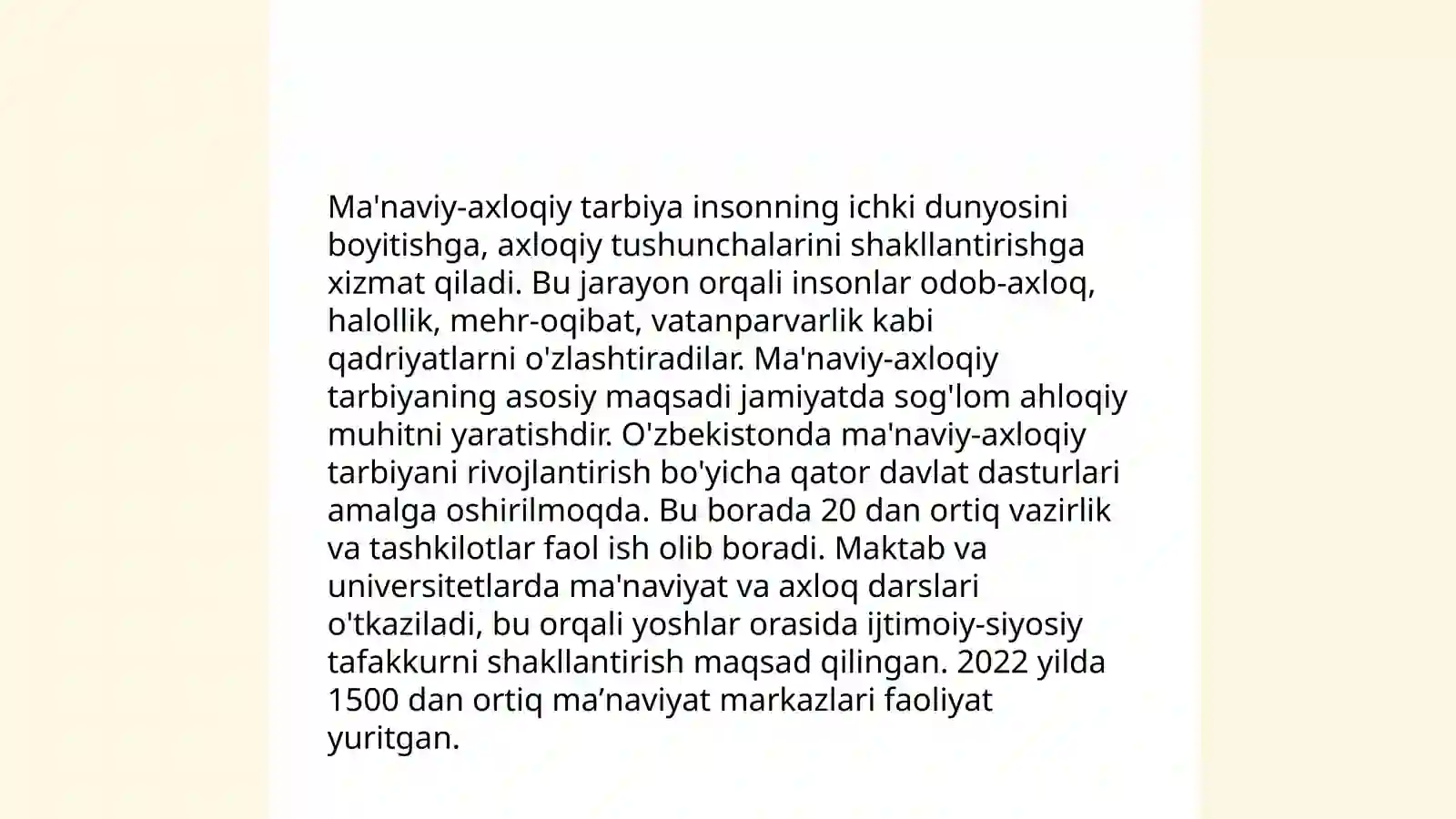 Ma'naviy-axloqiy tarbiya insonning ichki dunyosini boyitishga, axloqiy tushunchalarini shakllantirishga xizmat qiladi. Bu jarayon orqali insonlar odob-axloq, halollik, mehr-oqibat, vatanparvarlik kabi qadriyatlarni o'zlashtiradilar. Ma'naviy-axloqiy tarbiyaning asosiy maqsadi jamiyatda sog'lom ahloqiy muhitni yaratishdir. O'zbekistonda ma'naviy-axloqiy tarbiyani rivojlantirish bo'yicha qator davlat dasturlari amalga oshirilmoqda. Bu borada 20 dan ortiq vazirlik va tashkilotlar faol ish olib boradi. Maktab va universitetlarda ma'naviyat va axloq darslari o'tkaziladi, bu orqali yoshlar orasida ijtimoiy-siyosiy tafakkurni shakllantirish maqsad qilingan. 2022 yilda 1500 dan ortiq ma’naviyat markazlari faoliyat yuritgan.